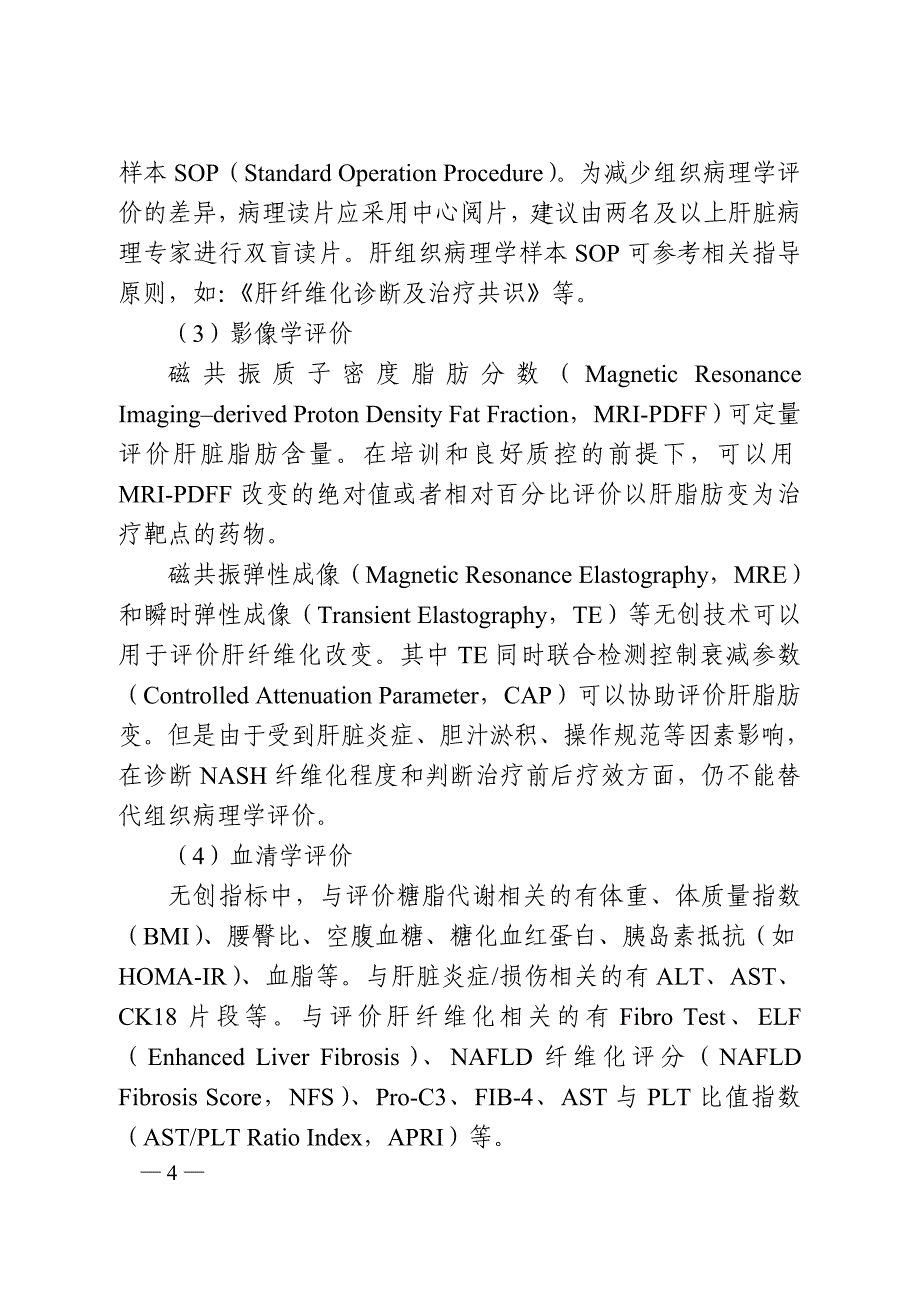 样本 SOP（Standard Operation Procedure）。为减少组织病理学评价的差异，病理读片应采用中心阅片，建议由两名及以上肝脏病理专家进行双盲读片。肝组织病理学样本 SOP 可参考相关指导原则，如:《肝纤维化诊断及治疗共识》等。

（3）影像学评价

磁共振质子密度脂肪分数（Magnetic Resonance Imaging–derived Proton Density Fat Fraction，MRI-PDFF）可定量评价肝脏脂肪含量。在培训和良好质控的前提下，可以用 MRI-PDFF 改变的绝对值或者相对百分比评价以肝脂肪变为治疗靶点的药物。

磁共振弹性成像（Magnetic Resonance Elastography，MRE）和瞬时弹性成像（Transient Elastography，TE）等无创技术可以用于评价肝纤维化改变。其中 TE 同时联合检测控制衰减参数（Controlled Attenuation Parameter，CAP）可以协助评价肝脂肪变。但是由于受到肝脏炎症、胆汁淤积、操作规范等因素影响，在诊断 NASH 纤维化程度和判断治疗前后疗效方面，仍不能替代组织病理学评价。

（4）血清学评价

无创指标中，与评价糖脂代谢相关的有体重、体质量指数（BMI）、腰臀比、空腹血糖、糖化血红蛋白、胰岛素抵抗（如 HOMA-IR）、血脂等。与肝脏炎症/损伤相关的有 ALT、AST、CK18 片段等。与评价肝纤维化相关的有 Fibro Test、ELF（Enhanced Liver Fibrosis）、NAFLD 纤维化评分（NAFLD Fibrosis Score，NFS）、Pro-C3、FIB-4、AST 与 PLT 比值指数（AST/PLT Ratio Index，APRI）等。

— 4 —